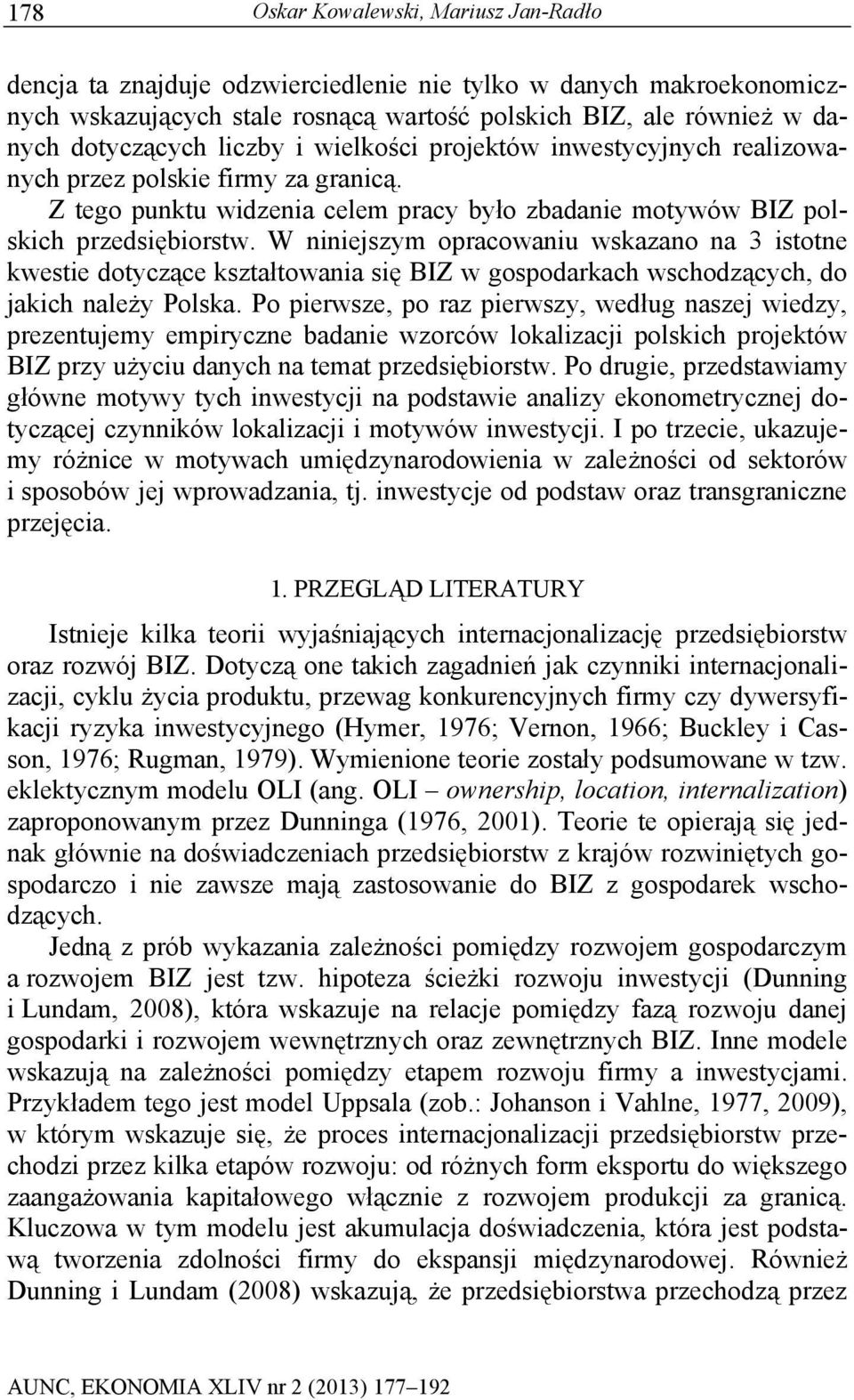 178 Oskar Kowalewski, Mariusz Jan-Radło

dencja ta znajduje odzwierciedlenie nie tylko w danych makroekonomicznych wskazujących stale rosnącą wartość polskich BIZ, ale również w danych dotyczących liczby i wielkości projektów inwestycyjnych realizowanych przez polskie firmy za granicą.

Z tego punktu widzenia celem pracy było zbadanie motywów BIZ polskich przedsiębiorstw. W niniejszym opracowaniu wskazano na 3 istotne kwestie dotyczące kształtowania się BIZ w gospodarkach wschodzących, do jakich należy Polska. Po pierwsze, po raz pierwszy, według naszej wiedzy, prezentujemy empiryczne badanie wzorców lokalizacji polskich projektów BIZ przy użyciu danych na temat przedsiębiorstw. Po drugie, przedstawiamy główne motywy tych inwestycji na podstawie analizy ekonometrycznej dotyczącej czynników lokalizacji i motywów inwestycji. I po trzecie, ukazujemy różnice w motywach umiędzynarodowienia w zależności od sektorów i sposobów jej wprowadzania, tj. inwestycje od podstaw oraz transgraniczne przejęcia.

1. PRZEGLĄD LITERATURY

Istnieje kilka teorii wyjaśniających internacjonalizację przedsiębiorstw oraz rozwój BIZ. Dotyczą one takich zagadnień jak czynniki internacjonalizacji, cyklu życia produktu, przewag konkurencyjnych firmy czy dywersyfikacji ryzyka inwestycyjnego (Hymer, 1976; Vernon, 1966; Buckley i Casson, 1976; Rugman, 1979). Wymienione teorie zostały podsumowane w tzw. eklektycznym modelu OLI (ang. OLI – ownership, location, internalization) zaproponowanym przez Dunninga (1976, 2001). Teorie te opierają się jednak głównie na doświadczeniach przedsiębiorstw z krajów rozwiniętych gospodarczo i nie zawsze mają zastosowanie do BIZ z gospodarek wschodzących.

Jedną z prób wykazania zależności pomiędzy rozwojem gospodarczym a rozwojem BIZ jest tzw. hipoteza ścieżki rozwoju inwestycji (Dunning i Lundam, 2008), która wskazuje na relacje pomiędzy fazą rozwoju danej gospodarki i rozwojem wewnętrznych oraz zewnętrznych BIZ. Inne modele wskazują na zależności pomiędzy etapem rozwoju firmy a inwestycjami. Przykładem tego jest model Uppsala (zob.: Johanson i Vahlne, 1977, 2009), w którym wskazuje się, że proces internacjonalizacji przedsiębiorstw przechodzi przez kilka etapów rozwoju: od różnych form eksportu do większego zaangażowania kapitałowego włącznie z rozwojem produkcji za granicą. Kluczowa w tym modelu jest akumulacja doświadczenia, która jest podstawą tworzenia zdolności firmy do ekspansji międzynarodowej. Również Dunning i Lundam (2008) wskazują, że przedsiębiorstwa przechodzą przez

AUNC, EKONOMIA XLIV nr 2 (2013) 177–192